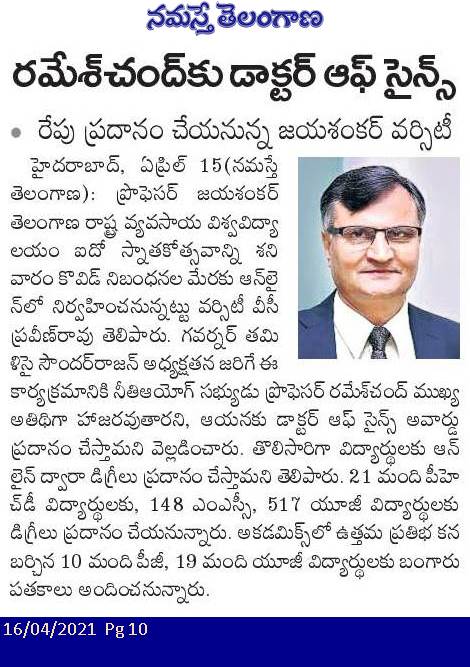 నమస్తే తెలంగాణ

రమేశ్‌చంద్‌కు డాక్టర్ ఆఫ్ సైన్స్

• రేపు ప్రదానం చేయనున్న జయశంకర్ వర్సిటీ

హైదరాబాద్, ఏప్రిల్ 15(నమస్తే తెలంగాణ): ప్రొఫెసర్ జయశంకర్ తెలంగాణ రాష్ట్ర వ్యవసాయ విశ్వవిద్యాలయం ఐదో స్నాతకోత్సవాన్ని శనివారం కొవిడ్ నిబంధనల మేరకు ఆన్‌లైన్‌లో నిర్వహించనున్నట్టు వర్సిటీ వీసీ ప్రవీణ్‌రావు తెలిపారు. గవర్నర్ తమిళిసై సౌందర్‌రాజన్ అధ్యక్షతన జరిగే ఈ కార్యక్రమానికి నీతిఆయోగ్ సభ్యుడు ప్రొఫెసర్ రమేశ్‌చంద్ ముఖ్య అతిథిగా హాజరవుతారని, ఆయనకు డాక్టర్ ఆఫ్ సైన్స్ అవార్డు ప్రదానం చేస్తామని వెల్లడించారు. తొలిసారిగా విద్యార్థులకు ఆన్‌లైన్ ద్వారా డిగ్రీలు ప్రదానం చేస్తామని తెలిపారు. 21 మంది పీహెచ్‌డీ విద్యార్థులకు, 148 ఎంఎస్సీ, 517 యూజీ విద్యార్థులకు డిగ్రీలు ప్రదానం చేయనున్నారు. అకడమిక్స్‌లో ఉత్తమ ప్రతిభ కనబర్చిన 10 మంది పీజీ, 19 మంది యూజీ విద్యార్థులకు బంగారు పతకాలు అందించనున్నారు.

16/04/2021 Pg 10